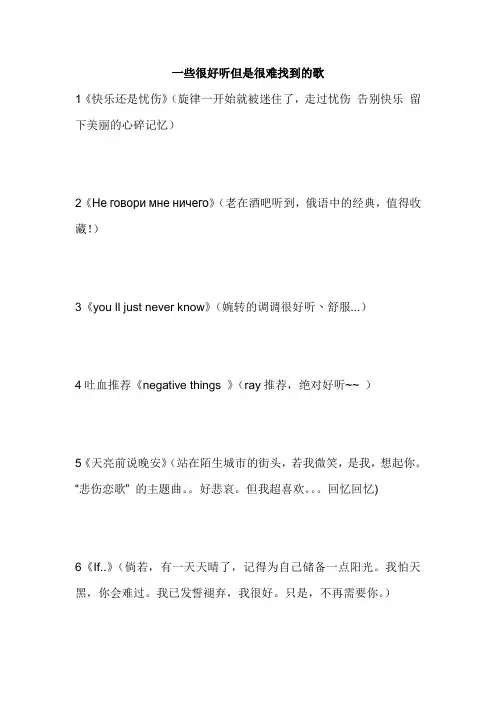 一些很好听但是很难找到的歌

1《快乐还是忧伤》(旋律一开始就被迷住了，走过忧伤 告别快乐 留下美丽的心碎记忆)

2《Не говори мне ничего》(老在酒吧听到，俄语中的经典，值得收藏!)

3《you ll just never know》(婉转的调调很好听、舒服...)

4 吐血推荐《negative things 》(ray 推荐，绝对好听~~ )

5《天亮前说晚安》(站在陌生城市的街头，若我微笑，是我，想起你。"悲伤恋歌" 的主题曲。。好悲哀。但我超喜欢。。。回忆回忆)

6《If..》(倘若，有一天天晴了，记得为自己储备一点阳光。我怕天黑，你会难过。我已发誓褪弃，我很好。只是，不再需要你。)